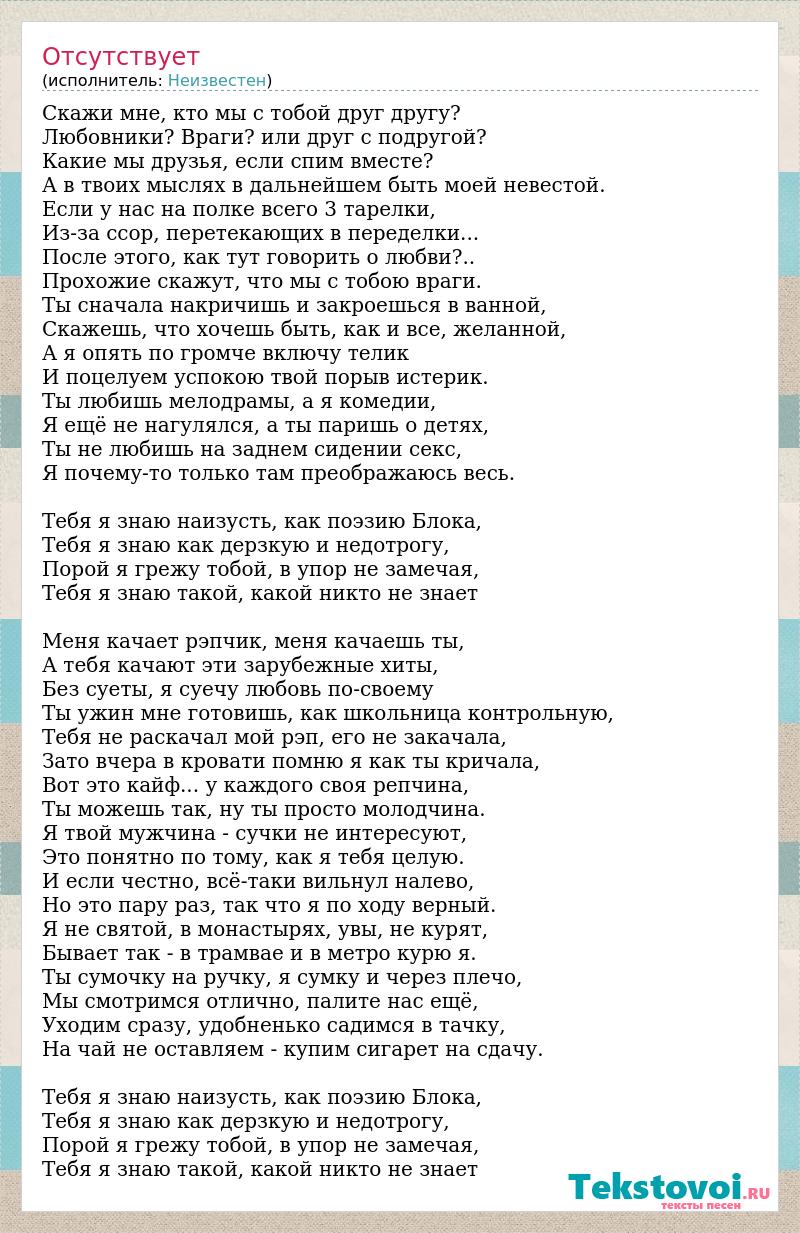 Отсутствует
(исполнитель: Неизвестен)

Скажи мне, кто мы с тобой друг другу?
Любовники? Враги? или друг с подругой?
Какие мы друзья, если спим вместе?
А в твоих мыслях в дальнейшем быть моей невестой.
Если у нас на полке всего 3 тарелки,
Из-за ссор, перетекающих в переделки...
После этого, как тут говорить о любви?..
Прохожие скажут, что мы с тобою враги.
Ты сначала накричишь и закроешься в ванной,
Скажешь, что хочешь быть, как и все, желанной,
А я опять по громче включу телик
И поцелуем успокою твой порыв истерик.
Ты любишь мелодрамы, а я комедии,
Я ещё не нагулялся, а ты паришь о детях,
Ты не любишь на заднем сидении секс,
Я почему-то только там преображаюсь весь.

Тебя я знаю наизусть, как поэзию Блока,
Тебя я знаю как дерзкую и недотрогу,
Порой я грежу тобой, в упор не замечая,
Тебя я знаю такой, какой никто не знает

Меня качает рэпчик, меня качаешь ты,
А тебя качают эти зарубежные хиты,
Без суеты, я суечу любовь по-своему
Ты ужин мне готовишь, как школьница контрольную,
Тебя не раскачал мой рэп, его не закачала,
Зато вчера в кровати помню я как ты кричала,
Вот это кайф... у каждого своя репчина,
Ты можешь так, ну ты просто молодчина.
Я твой мужчина - сучки не интересуют,
Это понятно по тому, как я тебя целую.
И если честно, всё-таки вильнул налево,
Но это пару раз, так что я по ходу верный.
Я не святой, в монастырях, увы, не курят,
Бывает так - в трамвае и в метро курю я.
Ты сумочку на ручку, я сумку и через плечо,
Мы смотримся отлично, палите нас ещё,
Уходим сразу, удобненько садимся в тачку,
На чай не оставляем - купим сигарет на сдачу.

Тебя я знаю наизусть, как поэзию Блока,
Тебя я знаю как дерзкую и недотрогу,
Порой я грежу тобой, в упор не замечая,
Тебя я знаю такой, какой никто не знает

Tekstovoi.RU
тексты песен